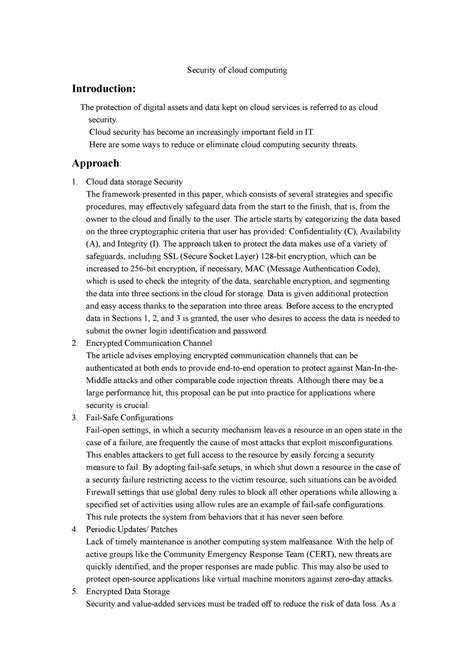 Security of cloud computing

Introduction:

The protection of digital assets and data kept on cloud services is referred to as cloud security.

Cloud security has become an increasingly important field in IT.

Here are some ways to reduce or eliminate cloud computing security threats.

Approach:

1. Cloud data storage Security
The framework presented in this paper, which consists of several strategies and specific procedures, may effectively safeguard data from the start to the finish, that is, from the owner to the cloud and finally to the user. The article starts by categorizing the data based on the three cryptographic criteria that user has provided: Confidentiality (C), Availability (A), and Integrity (I). The approach taken to protect the data makes use of a variety of safeguards, including SSL (Secure Socket Layer) 128-bit encryption, which can be increased to 256-bit encryption, if necessary, MAC (Message Authentication Code), which is used to check the integrity of the data, searchable encryption, and segmenting the data into three sections in the cloud for storage. Data is given additional protection and easy access thanks to the separation into three areas. Before access to the encrypted data in Sections 1, 2, and 3 is granted, the user who desires to access the data is needed to submit the owner login identification and password.

2. Encrypted Communication Channel
The article advises employing encrypted communication channels that can be authenticated at both ends to provide end-to-end operation to protect against Man-In-the-Middle attacks and other comparable code injection threats. Although there may be a large performance hit, this proposal can be put into practice for applications where security is crucial.

3. Fail-Safe Configurations
Fail-open settings, in which a security mechanism leaves a resource in an open state in the case of a failure, are frequently the cause of most attacks that exploit misconfigurations. This enables attackers to get full access to the resource by easily forcing a security measure to fail. By adopting fail-safe setups, in which shut down a resource in the case of a security failure restricting access to the victim resource, such situations can be avoided. Firewall settings that use global deny rules to block all other operations while allowing a specified set of activities using allow rules are an example of fail-safe configurations. This rule protects the system from behaviors that it has never seen before.

4. Periodic Updates/ Patches
Lack of timely maintenance is another computing system malfeasance. With the help of active groups like the Community Emergency Response Team (CERT), new threats are quickly identified, and the proper responses are made public. This may also be used to protect open-source applications like virtual machine monitors against zero-day attacks.

5. Encrypted Data Storage
Security and value-added services must be traded off to reduce the risk of data loss. As a